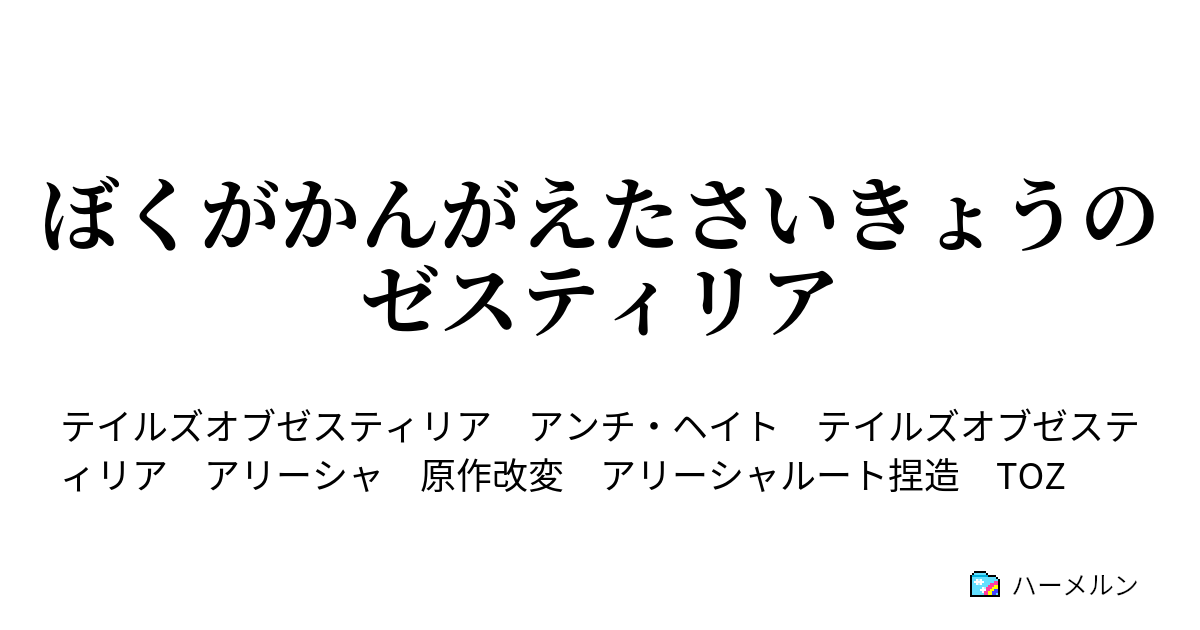 ぼくがかんがえたさいきょうのゼスティリア

テイルズオブゼスティリア　アンチ・ヘイト　テイルズオブゼスティリア　アリーシャ　原作改変　アリーシャルート捏造　TOZ

ハーメルン